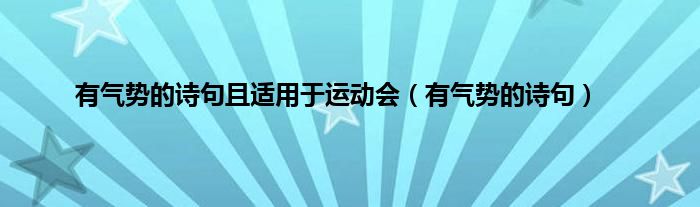 有气势的诗句且适用于运动会（有气势的诗句）